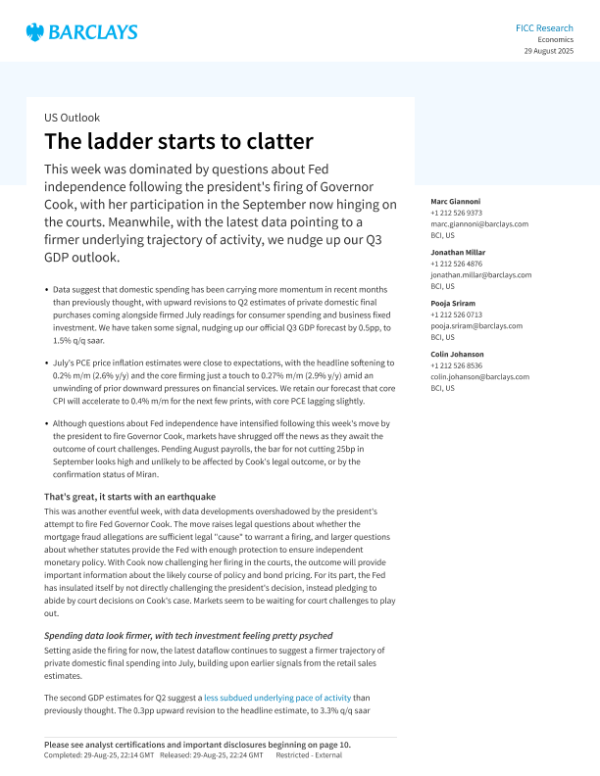 BARCLAYS

FICC Research
Economics
29 August 2025

US Outlook

The ladder starts to clatter

This week was dominated by questions about Fed independence following the president's firing of Governor Cook, with her participation in the September now hinging on the courts. Meanwhile, with the latest data pointing to a firmer underlying trajectory of activity, we nudge up our Q3 GDP outlook.

• Data suggest that domestic spending has been carrying more momentum in recent months than previously thought, with upward revisions to Q2 estimates of private domestic final purchases coming alongside firmed July readings for consumer spending and business fixed investment. We have taken some signal, nudging up our official Q3 GDP forecast by 0.5pp, to 1.5% q/q saar.

• July's PCE price inflation estimates were close to expectations, with the headline softening to 0.2% m/m (2.6% y/y) and the core firming just a touch to 0.27% m/m (2.9% y/y) amid an unwinding of prior downward pressures on financial services. We retain our forecast that core CPI will accelerate to 0.4% m/m for the next few prints, with core PCE lagging slightly.

• Although questions about Fed independence have intensified following this week's move by the president to fire Governor Cook, markets have shrugged off the news as they await the outcome of court challenges. Pending August payrolls, the bar for not cutting 25bp in September looks high and unlikely to be affected by Cook's legal outcome, or by the confirmation status of Miran.

That's great, it starts with an earthquake

This was another eventful week, with data developments overshadowed by the president's attempt to fire Fed Governor Cook. The move raises legal questions about whether the mortgage fraud allegations are sufficient legal "cause" to warrant a firing, and larger questions about whether statutes provide the Fed with enough protection to ensure independent monetary policy. With Cook now challenging her firing in the courts, the outcome will provide important information about the likely course of policy and bond pricing. For its part, the Fed has insulated itself by not directly challenging the president's decision, instead pledging to abide by court decisions on Cook's case. Markets seem to be waiting for court challenges to play out.

Spending data look firmer, with tech investment feeling pretty psyched

Setting aside the firing for now, the latest dataflow continues to suggest a firmer trajectory of private domestic final spending into July, building upon earlier signals from the retail sales estimates.

The second GDP estimates for Q2 suggest a less subdued underlying pace of activity than previously thought. The 0.3pp upward revision to the headline estimate, to 3.3% q/q saar

Marc Giannoni
+1 212 526 9373
marc.giannoni@barclays.com
BCI, US

Jonathan Millar
+1 212 526 4876
jonathan.millar@barclays.com
BCI, US

Pooja Sriram
+1 212 526 0713
pooja.sriram@barclays.com
BCI, US

Colin Johanson
+1 212 526 8536
colin.johanson@barclays.com
BCI, US

Please see analyst certifications and important disclosures beginning on page 10.
Completed: 29-Aug-25, 22:14 GMT Released: 29-Aug-25, 22:24 GMT Restricted - External